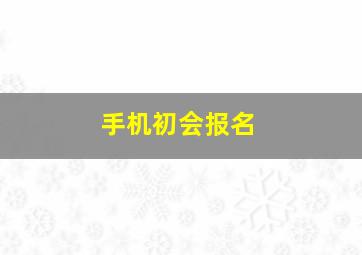 手机初会报名